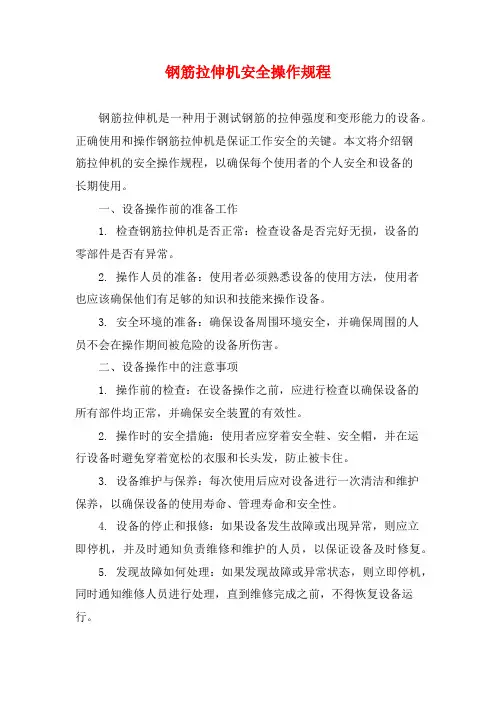 钢筋拉伸机安全操作规程

钢筋拉伸机是一种用于测试钢筋的拉伸强度和变形能力的设备。正确使用和操作钢筋拉伸机是保证工作安全的关键。本文将介绍钢筋拉伸机的安全操作规程，以确保每个使用者的个人安全和设备的长期使用。

一、设备操作前的准备工作

1. 检查钢筋拉伸机是否正常：检查设备是否完好无损，设备的零部件是否有异常。

2. 操作人员的准备：使用者必须熟悉设备的使用方法，使用者也应该确保他们有足够的知识和技能来操作设备。

3. 安全环境的准备：确保设备周围环境安全，并确保周围的人员不会在操作期间被危险的设备所伤害。

二、设备操作中的注意事项

1. 操作前的检查：在设备操作之前，应进行检查以确保设备的所有部件均正常，并确保安全装置的有效性。

2. 操作时的安全措施：使用者应穿着安全鞋、安全帽，并在运行设备时避免穿着宽松的衣服和长头发，防止被卡住。

3. 设备维护与保养：每次使用后应对设备进行一次清洁和维护保养，以确保设备的使用寿命、管理寿命和安全性。

4. 设备的停止和报修：如果设备发生故障或出现异常，则应立即停机，并及时通知负责维修和维护的人员，以保证设备及时修复。

5. 发现故障如何处理：如果发现故障或异常状态，则立即停机，同时通知维修人员进行处理，直到维修完成之前，不得恢复设备运行。